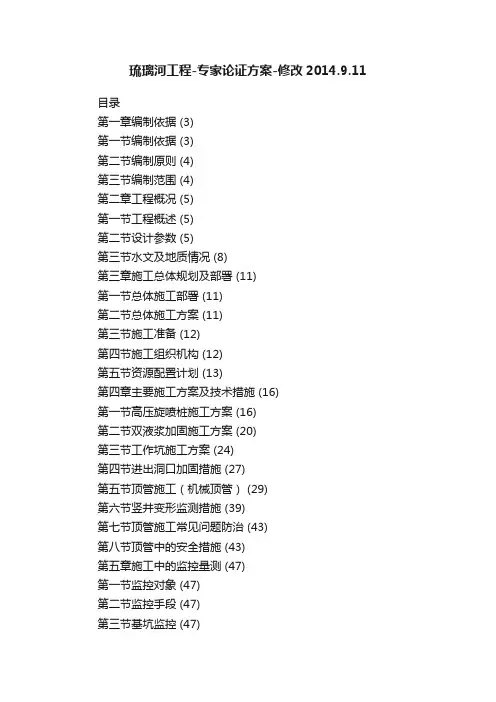 琉璃河工程-专家论证方案-修改 2014.9.11

目录
第一章编制依据 (3)
第一节编制依据 (3)
第二节编制原则 (4)
第三节编制范围 (4)
第二章工程概况 (5)
第一节工程概述 (5)
第二节设计参数 (5)
第三节水文及地质情况 (8)
第三章施工总体规划及部署 (11)
第一节总体施工部署 (11)
第二节总体施工方案 (11)
第三节施工准备 (12)
第四节施工组织机构 (12)
第五节资源配置计划 (13)
第四章主要施工方案及技术措施 (16)
第一节高压旋喷桩施工方案 (16)
第二节双液浆加固施工方案 (20)
第三节工作坑施工方案 (24)
第四节进出洞口加固措施 (27)
第五节顶管施工（机械顶管） (29)
第六节竖井变形监测措施 (39)
第七节顶管施工常见问题防治 (43)
第八节顶管中的安全措施 (43)
第五章施工中的监控量测 (47)
第一节监控对象 (47)
第二节监控手段 (47)
第三节基坑监控 (47)